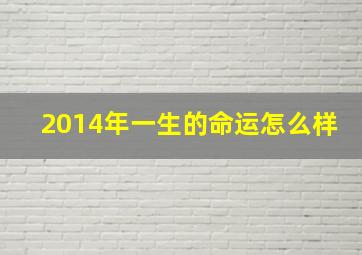 2014年一生的命运怎么样